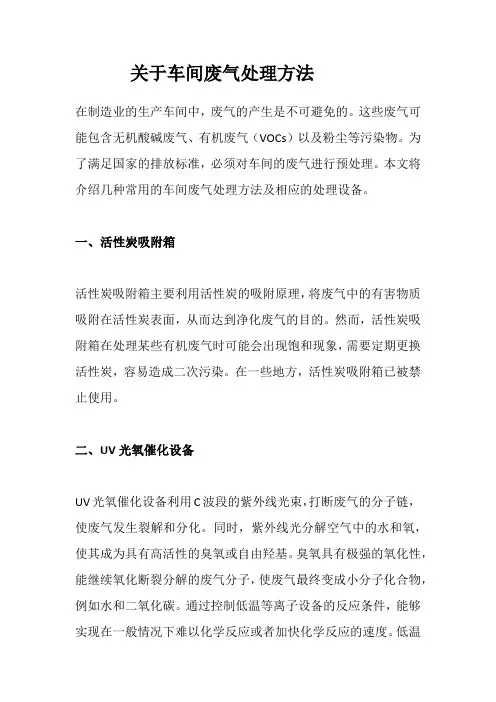 关于车间废气处理方法

在制造业的生产车间中，废气的产生是不可避免的。这些废气可能包含无机酸碱废气、有机废气（VOCs）以及粉尘等污染物。为了满足国家的排放标准，必须对车间的废气进行预处理。本文将介绍几种常用的车间废气处理方法及相应的处理设备。

一、活性炭吸附箱

活性炭吸附箱主要利用活性炭的吸附原理，将废气中的有害物质吸附在活性炭表面，从而达到净化废气的目的。然而，活性炭吸附箱在处理某些有机废气时可能会出现饱和现象，需要定期更换活性炭，容易造成二次污染。在一些地方，活性炭吸附箱已被禁止使用。

二、UV 光氧催化设备

UV 光氧催化设备利用 C 波段的紫外线光束，打断废气的分子链，使废气发生裂解和分化。同时，紫外线光分解空气中的水和氧，使其成为具有高活性的臭氧或自由羟基。臭氧具有极强的氧化性，能继续氧化断裂分解的废气分子，使废气最终变成小分子化合物，例如水和二氧化碳。通过控制低温等离子设备的反应条件，能够实现在一般情况下难以化学反应或者加快化学反应的速度。低温